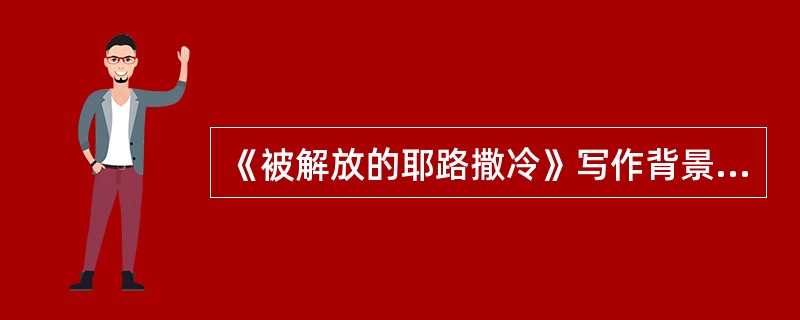 《被解放的耶路撒冷》写作背景...